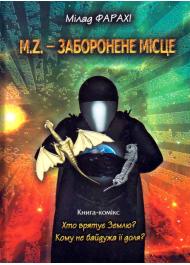 Мілад ФАРАХІ

M.Z. – ЗАБОРОНЕНЕ МІСЦЕ

Книга-комікс

Хто врятує Землю?
Кому не байдужа її доля?